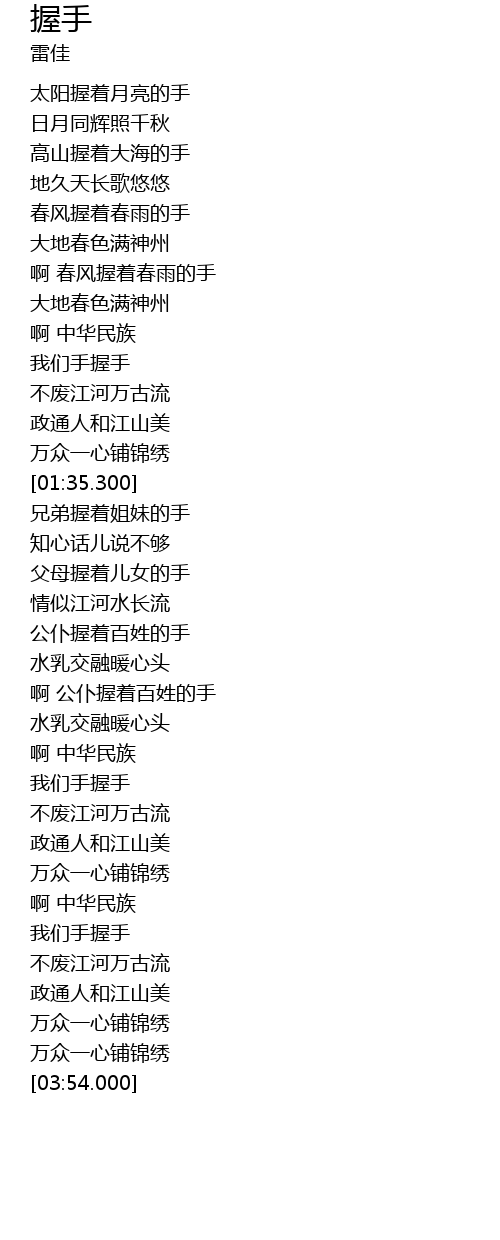 握手
雷佳

太阳握着月亮的手
日月同辉照千秋
高山握着大海的手
地久天长歌悠悠
春风握着春雨的手
大地春色满神州
啊 春风握着春雨的手
大地春色满神州
啊 中华民族
我们手握手
不废江河万古流
政通人和江山美
万众一心铺锦绣
[01:35.300]
兄弟握着姐妹的手
知心话儿说不够
父母握着儿女的手
情似江河水长流
公仆握着百姓的手
水乳交融暖心头
啊 公仆握着百姓的手
水乳交融暖心头
啊 中华民族
我们手握手
不废江河万古流
政通人和江山美
万众一心铺锦绣
啊 中华民族
我们手握手
不废江河万古流
政通人和江山美
万众一心铺锦绣
万众一心铺锦绣
[03:54.000]